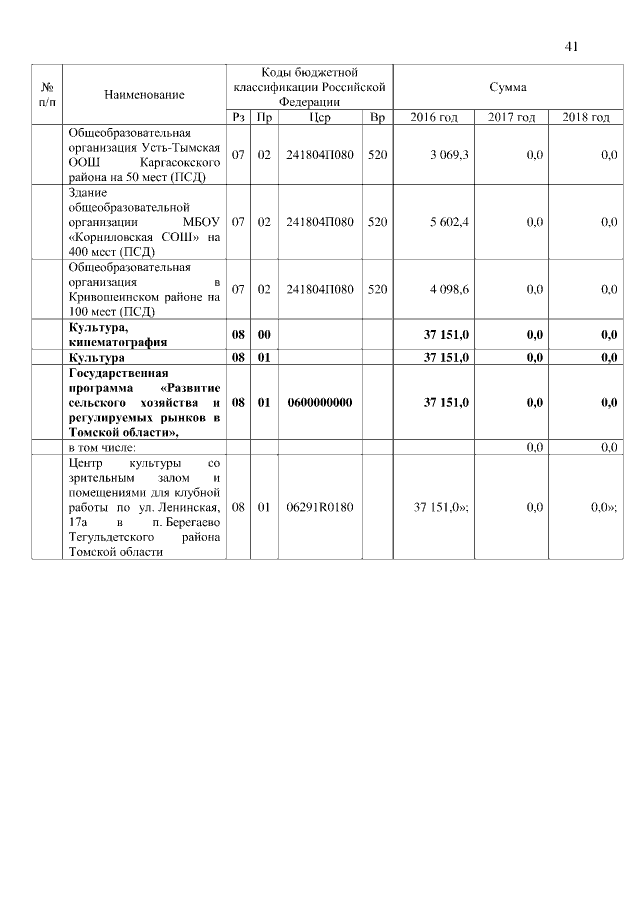 41

| № п/п | Наименование | Коды бюджетной классификации Российской Федерации | | | | Сумма | | |
|---|---|---|---|---|---|---|---|---|
| | | Рз | Пр | Цср | Вр | 2016 год | 2017 год | 2018 год |
| | Общеобразовательная организация Усть-Тымская ООШ Каргасокского района на 50 мест (ПСД) | 07 | 02 | 241804П080 | 520 | 3 069,3 | 0,0 | 0,0 |
| | Здание общеобразовательной организации МБОУ «Корниловская СОШ» на 400 мест (ПСД) | 07 | 02 | 241804П080 | 520 | 5 602,4 | 0,0 | 0,0 |
| | Общеобразовательная организация в Кривошеинском районе на 100 мест (ПСД) | 07 | 02 | 241804П080 | 520 | 4 098,6 | 0,0 | 0,0 |
| | **Культура, кинематография** | **08** | **00** | | | **37 151,0** | **0,0** | **0,0** |
| | **Культура** | **08** | **01** | | | **37 151,0** | **0,0** | **0,0** |
| | **Государственная программа «Развитие сельского хозяйства и регулируемых рынков в Томской области»,** | **08** | **01** | **0600000000** | | **37 151,0** | **0,0** | **0,0** |
| | в том числе: | | | | | | 0,0 | 0,0 |
| | Центр культуры со зрительным залом и помещениями для клубной работы по ул. Ленинская, 17а в п. Берегаево Тегульдетского района Томской области | 08 | 01 | 06291R0180 | | 37 151,0»; | 0,0 | 0,0»; |